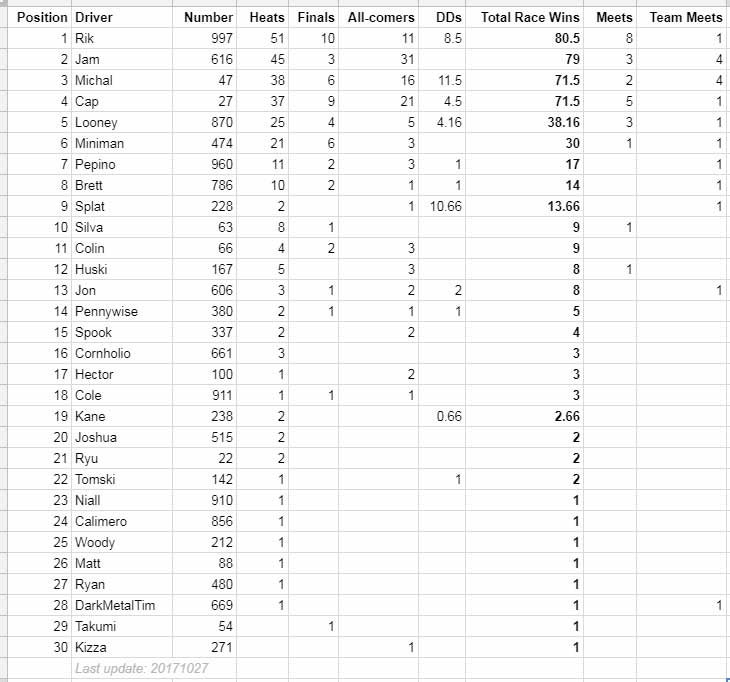 | Position | Driver | Number | Heats | Finals | All-comers | DDs | Total Race Wins | Meets | Team Meets |
|---|---|---|---|---|---|---|---|---|---|
| 1 | Rik | 997 | 51 | 10 | 11 | 8.5 | 80.5 | 8 | 1 |
| 2 | Jam | 616 | 45 | 3 | 31 | | 79 | 3 | 4 |
| 3 | Michal | 47 | 38 | 6 | 16 | 11.5 | 71.5 | 2 | 4 |
| 4 | Cap | 27 | 37 | 9 | 21 | 4.5 | 71.5 | 5 | 1 |
| 5 | Looney | 870 | 25 | 4 | 5 | 4.16 | 38.16 | 3 | 1 |
| 6 | Miniman | 474 | 21 | 6 | 3 | | 30 | 1 | 1 |
| 7 | Pepino | 960 | 11 | 2 | 3 | 1 | 17 | | 1 |
| 8 | Brett | 786 | 10 | 2 | 1 | 1 | 14 | | 1 |
| 9 | Splat | 228 | 2 | | 1 | 10.66 | 13.66 | | 1 |
| 10 | Silva | 63 | 8 | 1 | | | 9 | 1 | |
| 11 | Colin | 66 | 4 | 2 | 3 | | 9 | | |
| 12 | Huski | 167 | 5 | | 3 | | 8 | 1 | |
| 13 | Jon | 606 | 3 | 1 | 2 | 2 | 8 | | 1 |
| 14 | Pennywise | 380 | 2 | 1 | 1 | 1 | 5 | | |
| 15 | Spook | 337 | 2 | | 2 | | 4 | | |
| 16 | Cornholio | 661 | 3 | | | | 3 | | |
| 17 | Hector | 100 | 1 | | 2 | | 3 | | |
| 18 | Cole | 911 | 1 | 1 | 1 | | 3 | | |
| 19 | Kane | 238 | 2 | | | 0.66 | 2.66 | | |
| 20 | Joshua | 515 | 2 | | | | 2 | | |
| 21 | Ryu | 22 | 2 | | | | 2 | | |
| 22 | Tomski | 142 | 1 | | | 1 | 2 | | |
| 23 | Niall | 910 | 1 | | | | 1 | | |
| 24 | Calimero | 856 | 1 | | | | 1 | | |
| 25 | Woody | 212 | 1 | | | | 1 | | |
| 26 | Matt | 88 | 1 | | | | 1 | | |
| 27 | Ryan | 480 | 1 | | | | 1 | | |
| 28 | DarkMetalTim | 669 | 1 | | | | 1 | | 1 |
| 29 | Takumi | 54 | | 1 | | | 1 | | |
| 30 | Kizza | 271 | | | 1 | | 1 | | |
| | Last update: 20171027 | | | | | | | | |